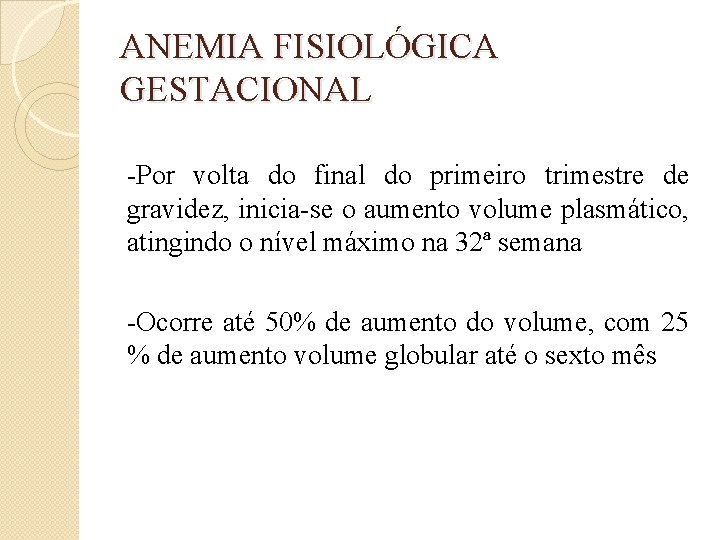 ANEMIA FISIOLÓGICA GESTACIONAL

-Por volta do final do primeiro trimestre de gravidez, inicia-se o aumento volume plasmático, atingindo o nível máximo na 32ª semana

-Ocorre até 50% de aumento do volume, com 25 % de aumento volume globular até o sexto mês